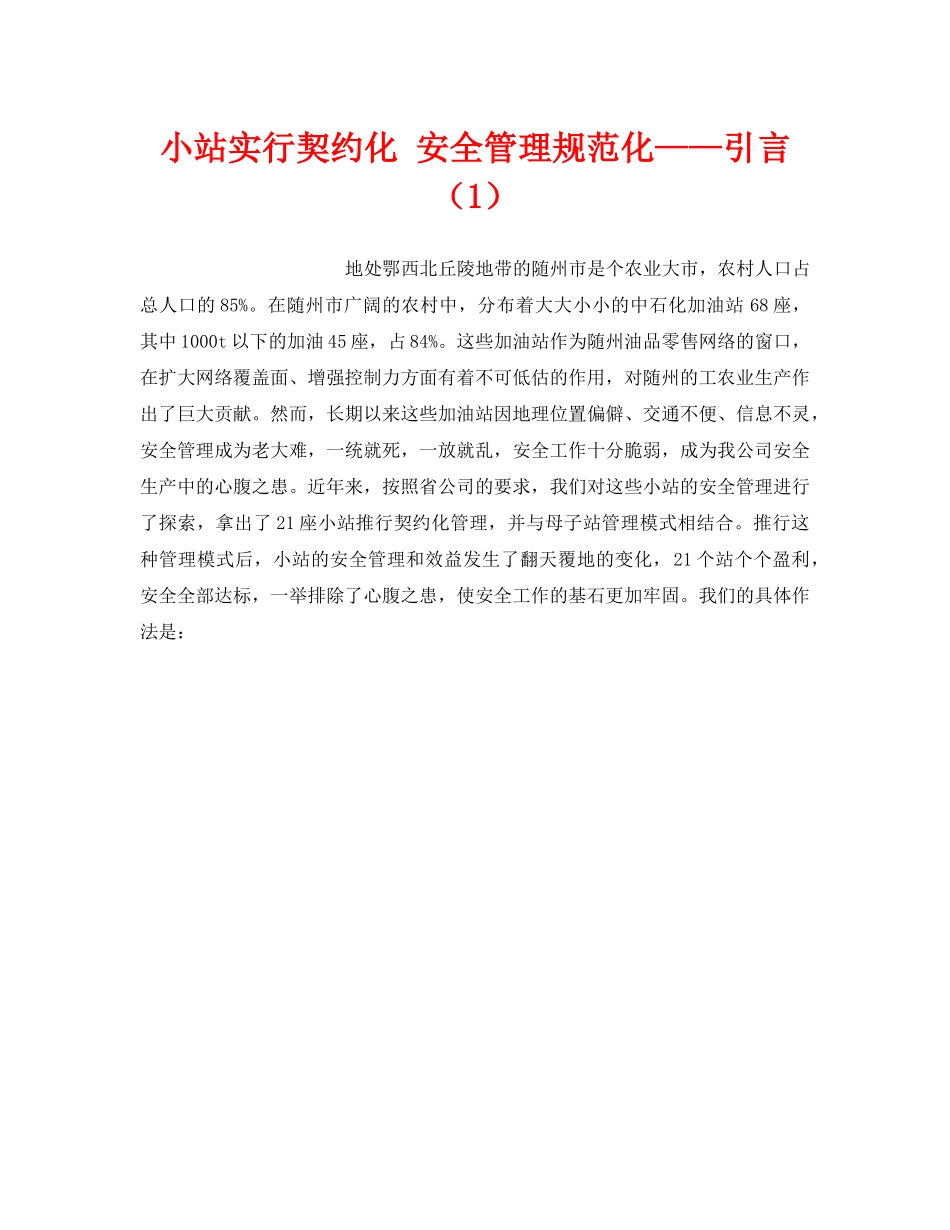 小站实行契约化 安全管理规范化——引言（1）

地处鄂西北丘陵地带的随州市是个农业大市，农村人口占总人口的85%。在随州市广阔的农村中，分布着大大小小的中石化加油站68座，其中1000t以下的加油45座，占84%。这些加油站作为随州油品零售网络的窗口，在扩大网络覆盖面、增强控制力方面有着不可低估的作用，对随州的工农业生产作出了巨大贡献。然而，长期以来这些加油站因地理位置偏僻、交通不便、信息不灵，安全管理成为老大难，一统就死，一放就乱，安全工作十分脆弱，成为我公司安全生产中的心腹之患。近年来，按照省公司的要求，我们对这些小站的安全管理进行了探索，拿出了21座小站推行契约化管理，并与母子站管理模式相结合。推行这种管理模式后，小站的安全管理和效益发生了翻天覆地的变化，21个站个个盈利，安全全部达标，一举排除了心腹之患，使安全工作的基石更加牢固。我们的具体作法是：